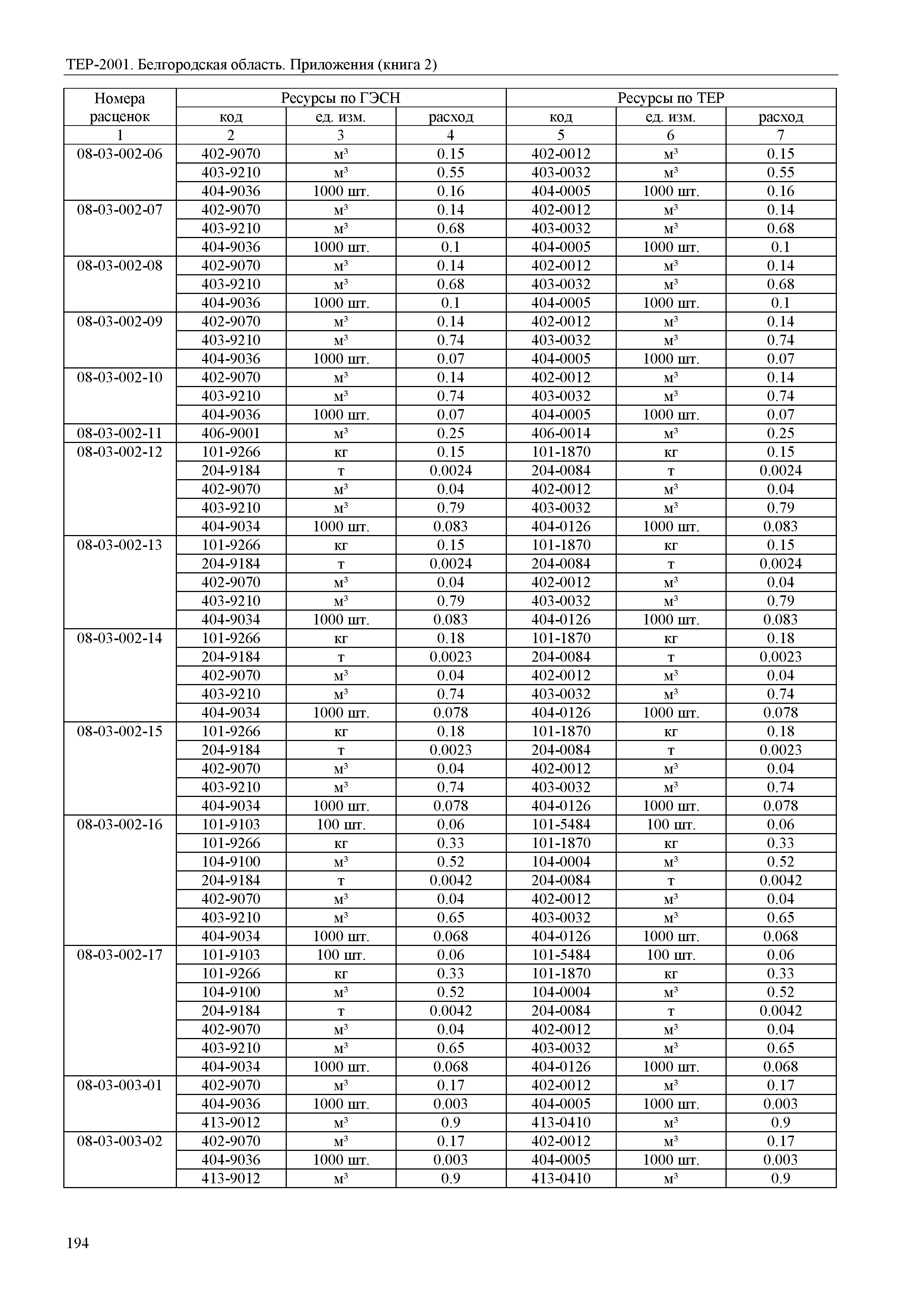 ТЕР-2001. Белгородская область. Приложения (книга 2)

| Номера расценок | Ресурсы по ГЭСН | | | Ресурсы по ТЕР | | |
|---|---|---|---|---|---|---|
| | код | ед. изм. | расход | код | ед. изм. | расход |
| 1 | 2 | 3 | 4 | 5 | 6 | 7 |
| 08-03-002-06 | 402-9070 | м³ | 0.15 | 402-0012 | м³ | 0.15 |
| | 403-9210 | м³ | 0.55 | 403-0032 | м³ | 0.55 |
| | 404-9036 | 1000 шт. | 0.16 | 404-0005 | 1000 шт. | 0.16 |
| 08-03-002-07 | 402-9070 | м³ | 0.14 | 402-0012 | м³ | 0.14 |
| | 403-9210 | м³ | 0.68 | 403-0032 | м³ | 0.68 |
| | 404-9036 | 1000 шт. | 0.1 | 404-0005 | 1000 шт. | 0.1 |
| 08-03-002-08 | 402-9070 | м³ | 0.14 | 402-0012 | м³ | 0.14 |
| | 403-9210 | м³ | 0.68 | 403-0032 | м³ | 0.68 |
| | 404-9036 | 1000 шт. | 0.1 | 404-0005 | 1000 шт. | 0.1 |
| 08-03-002-09 | 402-9070 | м³ | 0.14 | 402-0012 | м³ | 0.14 |
| | 403-9210 | м³ | 0.74 | 403-0032 | м³ | 0.74 |
| | 404-9036 | 1000 шт. | 0.07 | 404-0005 | 1000 шт. | 0.07 |
| 08-03-002-10 | 402-9070 | м³ | 0.14 | 402-0012 | м³ | 0.14 |
| | 403-9210 | м³ | 0.74 | 403-0032 | м³ | 0.74 |
| | 404-9036 | 1000 шт. | 0.07 | 404-0005 | 1000 шт. | 0.07 |
| 08-03-002-11 | 406-9001 | м³ | 0.25 | 406-0014 | м³ | 0.25 |
| 08-03-002-12 | 101-9266 | кг | 0.15 | 101-1870 | кг | 0.15 |
| | 204-9184 | т | 0.0024 | 204-0084 | т | 0.0024 |
| | 402-9070 | м³ | 0.04 | 402-0012 | м³ | 0.04 |
| | 403-9210 | м³ | 0.79 | 403-0032 | м³ | 0.79 |
| | 404-9034 | 1000 шт. | 0.083 | 404-0126 | 1000 шт. | 0.083 |
| 08-03-002-13 | 101-9266 | кг | 0.15 | 101-1870 | кг | 0.15 |
| | 204-9184 | т | 0.0024 | 204-0084 | т | 0.0024 |
| | 402-9070 | м³ | 0.04 | 402-0012 | м³ | 0.04 |
| | 403-9210 | м³ | 0.79 | 403-0032 | м³ | 0.79 |
| | 404-9034 | 1000 шт. | 0.083 | 404-0126 | 1000 шт. | 0.083 |
| 08-03-002-14 | 101-9266 | кг | 0.18 | 101-1870 | кг | 0.18 |
| | 204-9184 | т | 0.0023 | 204-0084 | т | 0.0023 |
| | 402-9070 | м³ | 0.04 | 402-0012 | м³ | 0.04 |
| | 403-9210 | м³ | 0.74 | 403-0032 | м³ | 0.74 |
| | 404-9034 | 1000 шт. | 0.078 | 404-0126 | 1000 шт. | 0.078 |
| 08-03-002-15 | 101-9266 | кг | 0.18 | 101-1870 | кг | 0.18 |
| | 204-9184 | т | 0.0023 | 204-0084 | т | 0.0023 |
| | 402-9070 | м³ | 0.04 | 402-0012 | м³ | 0.04 |
| | 403-9210 | м³ | 0.74 | 403-0032 | м³ | 0.74 |
| | 404-9034 | 1000 шт. | 0.078 | 404-0126 | 1000 шт. | 0.078 |
| 08-03-002-16 | 101-9103 | 100 шт. | 0.06 | 101-5484 | 100 шт. | 0.06 |
| | 101-9266 | кг | 0.33 | 101-1870 | кг | 0.33 |
| | 104-9100 | м³ | 0.52 | 104-0004 | м³ | 0.52 |
| | 204-9184 | т | 0.0042 | 204-0084 | т | 0.0042 |
| | 402-9070 | м³ | 0.04 | 402-0012 | м³ | 0.04 |
| | 403-9210 | м³ | 0.65 | 403-0032 | м³ | 0.65 |
| | 404-9034 | 1000 шт. | 0.068 | 404-0126 | 1000 шт. | 0.068 |
| 08-03-002-17 | 101-9103 | 100 шт. | 0.06 | 101-5484 | 100 шт. | 0.06 |
| | 101-9266 | кг | 0.33 | 101-1870 | кг | 0.33 |
| | 104-9100 | м³ | 0.52 | 104-0004 | м³ | 0.52 |
| | 204-9184 | т | 0.0042 | 204-0084 | т | 0.0042 |
| | 402-9070 | м³ | 0.04 | 402-0012 | м³ | 0.04 |
| | 403-9210 | м³ | 0.65 | 403-0032 | м³ | 0.65 |
| | 404-9034 | 1000 шт. | 0.068 | 404-0126 | 1000 шт. | 0.068 |
| 08-03-003-01 | 402-9070 | м³ | 0.17 | 402-0012 | м³ | 0.17 |
| | 404-9036 | 1000 шт. | 0.003 | 404-0005 | 1000 шт. | 0.003 |
| | 413-9012 | м³ | 0.9 | 413-0410 | м³ | 0.9 |
| 08-03-003-02 | 402-9070 | м³ | 0.17 | 402-0012 | м³ | 0.17 |
| | 404-9036 | 1000 шт. | 0.003 | 404-0005 | 1000 шт. | 0.003 |
| | 413-9012 | м³ | 0.9 | 413-0410 | м³ | 0.9 |

194